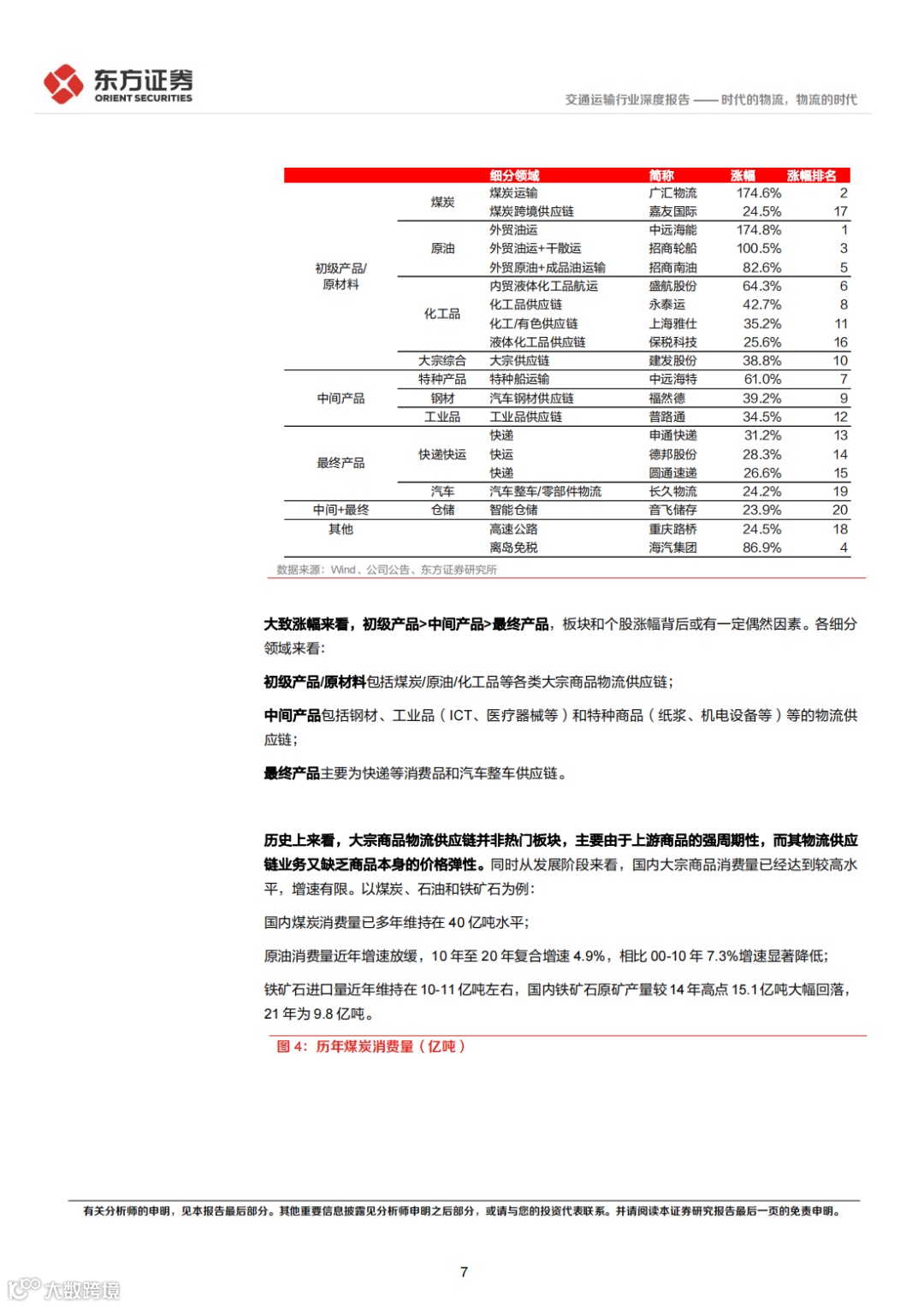 东方证券
ORIENT SECURITIES

交通运输行业深度报告 —— 时代的物流，物流的时代

| | | 细分领域 | 简称 | 涨幅 | 涨幅排名 |
|---|---|---|---|---|---|
| 初级产品/原材料 | 煤炭 | 煤炭运输 | 广汇物流 | 174.6% | 2 |
| | | 煤炭跨境供应链 | 嘉友国际 | 24.5% | 17 |
| | 原油 | 外贸油运 | 中远海能 | 174.8% | 1 |
| | | 外贸油运+干散运 | 招商轮船 | 100.5% | 3 |
| | | 外贸原油+成品油运输 | 招商南油 | 82.6% | 5 |
| | 化工品 | 内贸液体化工品航运 | 盛航股份 | 64.3% | 6 |
| | | 化工品供应链 | 永泰运 | 42.7% | 8 |
| | | 化工/有色供应链 | 上海雅仕 | 35.2% | 11 |
| | | 液体化工品供应链 | 保税科技 | 25.6% | 16 |
| | 大宗综合 | 大宗供应链 | 建发股份 | 38.8% | 10 |
| 中间产品 | 特种产品 | 特种船运输 | 中远海特 | 61.0% | 7 |
| | 钢材 | 汽车钢材供应链 | 福然德 | 39.2% | 9 |
| | 工业品 | 工业品供应链 | 普路通 | 34.5% | 12 |
| 最终产品 | 快递快运 | 快递 | 申通快递 | 31.2% | 13 |
| | | 快运 | 德邦股份 | 28.3% | 14 |
| | | 快递 | 圆通速递 | 26.6% | 15 |
| | 汽车 | 汽车整车/零部件物流 | 长久物流 | 24.2% | 19 |
| 中间+最终 | 仓储 | 智能仓储 | 音飞储存 | 23.9% | 20 |
| 其他 | | 高速公路 | 重庆路桥 | 24.5% | 18 |
| | | 离岛免税 | 海汽集团 | 86.9% | 4 |

数据来源：Wind、公司公告、东方证券研究所

大致涨幅来看，初级产品>中间产品>最终产品，板块和个股涨幅背后或有一定偶然因素。各细分领域来看：

初级产品/原材料包括煤炭/原油/化工品等各类大宗商品物流供应链；

中间产品包括钢材、工业品（ICT、医疗器械等）和特种商品（纸浆、机电设备等）等的物流供应链；

最终产品主要为快递等消费品和汽车整车供应链。

历史上来看，大宗商品物流供应链并非热门板块，主要由于上游商品的强周期性，而其物流供应链业务又缺乏商品本身的价格弹性。同时从发展阶段来看，国内大宗商品消费量已经达到较高水平，增速有限。以煤炭、石油和铁矿石为例：

国内煤炭消费量已多年维持在 40 亿吨水平；

原油消费量近年增速放缓，10 年至 20 年复合增速 4.9%，相比 00-10 年 7.3%增速显著降低；

铁矿石进口量近年维持在 10-11 亿吨左右，国内铁矿石原矿产量较 14 年高点 15.1 亿吨大幅回落，21 年为 9.8 亿吨。

图 4：历年煤炭消费量（亿吨）

有关分析师的申明，见本报告最后部分。其他重要信息披露见分析师申明之后部分，或请与您的投资代表联系。并请阅读本证券研究报告最后一页的免责申明。

7

大数跨境